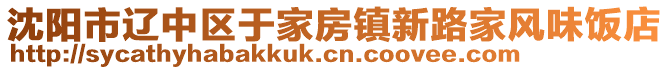 沈阳市辽中区于家房镇新路家风味饭店
http://sycathyhabakkuk.cn.coovee.com